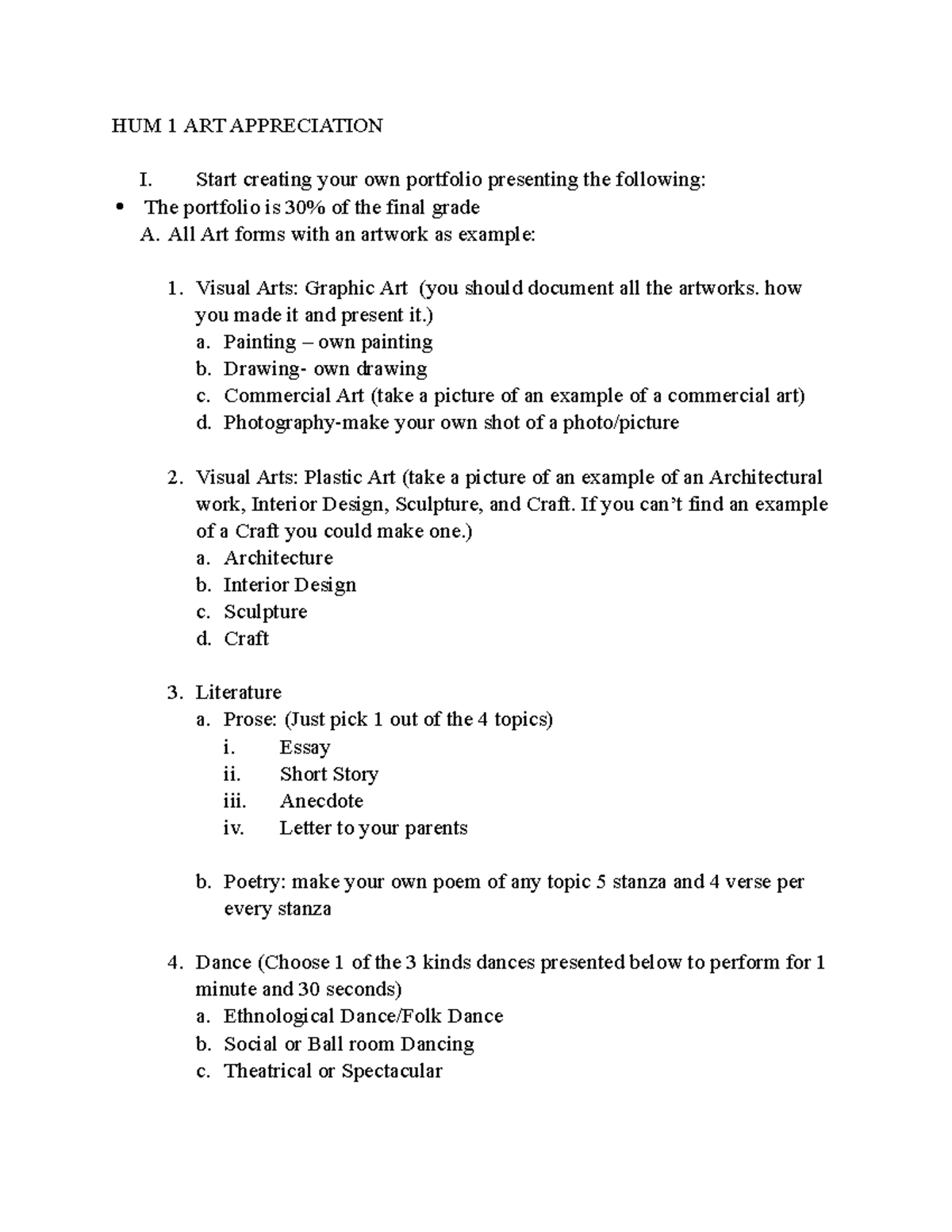 HUM 1 ART APPRECIATION

I. Start creating your own portfolio presenting the following:

• The portfolio is 30% of the final grade

A. All Art forms with an artwork as example:

1. Visual Arts: Graphic Art (you should document all the artworks. how you made it and present it.)
a. Painting – own painting
b. Drawing- own drawing
c. Commercial Art (take a picture of an example of a commercial art)
d. Photography-make your own shot of a photo/picture

2. Visual Arts: Plastic Art (take a picture of an example of an Architectural work, Interior Design, Sculpture, and Craft. If you can't find an example of a Craft you could make one.)
a. Architecture
b. Interior Design
c. Sculpture
d. Craft

3. Literature
a. Prose: (Just pick 1 out of the 4 topics)
i. Essay
ii. Short Story
iii. Anecdote
iv. Letter to your parents

b. Poetry: make your own poem of any topic 5 stanza and 4 verse per every stanza

4. Dance (Choose 1 of the 3 kinds dances presented below to perform for 1 minute and 30 seconds)
a. Ethnological Dance/Folk Dance
b. Social or Ball room Dancing
c. Theatrical or Spectacular